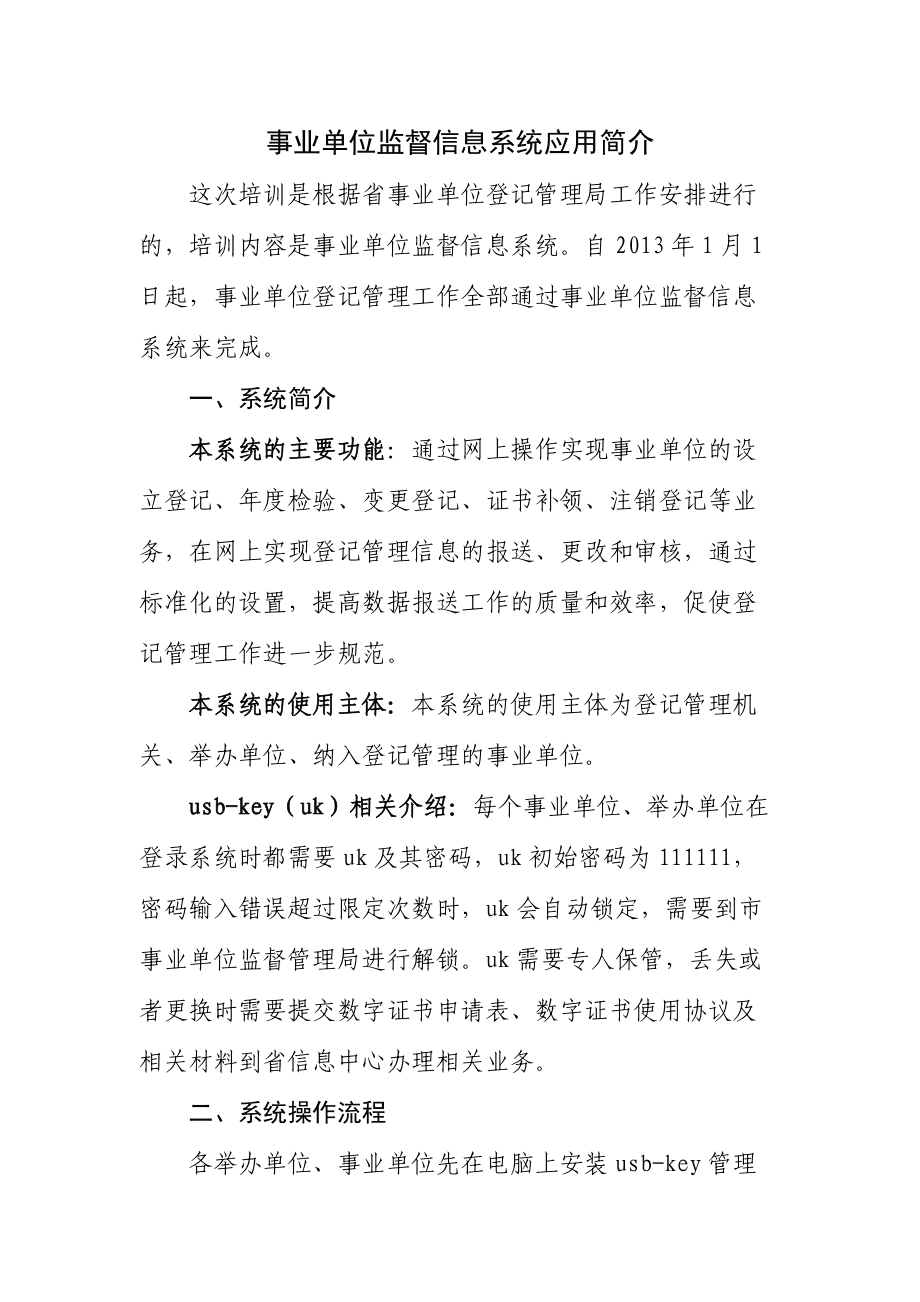 事业单位监督信息系统应用简介

这次培训是根据省事业单位登记管理局工作安排进行的，培训内容是事业单位监督信息系统。自 2013 年 1 月 1 日起，事业单位登记管理工作全部通过事业单位监督信息系统来完成。

一、系统简介

本系统的主要功能：通过网上操作实现事业单位的设立登记、年度检验、变更登记、证书补领、注销登记等业务，在网上实现登记管理信息的报送、更改和审核，通过标准化的设置，提高数据报送工作的质量和效率，促使登记管理工作进一步规范。

本系统的使用主体：本系统的使用主体为登记管理机关、举办单位、纳入登记管理的事业单位。

usb-key（uk）相关介绍：每个事业单位、举办单位在登录系统时都需要 uk 及其密码，uk 初始密码为 111111，密码输入错误超过限定次数时，uk 会自动锁定，需要到市事业单位监督管理局进行解锁。uk 需要专人保管，丢失或者更换时需要提交数字证书申请表、数字证书使用协议及相关材料到省信息中心办理相关业务。

二、系统操作流程

各举办单位、事业单位先在电脑上安装 usb-key 管理